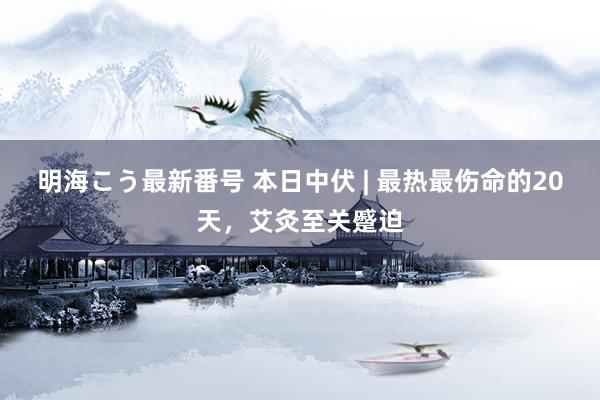 明海こう最新番号 本日中伏 | 最热最伤命的20天，艾灸至关蹙迫